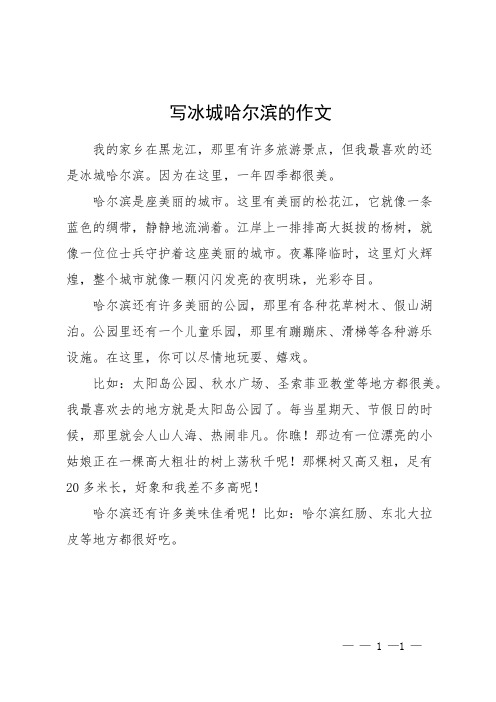 写冰城哈尔滨的作文

我的家乡在黑龙江，那里有许多旅游景点，但我最喜欢的还是冰城哈尔滨。因为在这里，一年四季都很美。

哈尔滨是座美丽的城市。这里有美丽的松花江，它就像一条蓝色的绸带，静静地流淌着。江岸上一排排高大挺拔的杨树，就像一位位士兵守护着这座美丽的城市。夜幕降临时，这里灯火辉煌，整个城市就像一颗闪闪发亮的夜明珠，光彩夺目。

哈尔滨还有许多美丽的公园，那里有各种花草树木、假山湖泊。公园里还有一个儿童乐园，那里有蹦蹦床、滑梯等各种游乐设施。在这里，你可以尽情地玩耍、嬉戏。

比如：太阳岛公园、秋水广场、圣索菲亚教堂等地方都很美。我最喜欢去的地方就是太阳岛公园了。每当星期天、节假日的时候，那里就会人山人海、热闹非凡。你瞧！那边有一位漂亮的小姑娘正在一棵高大粗壮的树上荡秋千呢！那棵树又高又粗，足有20多米长，好象和我差不多高呢！

哈尔滨还有许多美味佳肴呢！比如：哈尔滨红肠、东北大拉皮等地方都很好吃。

— — 1 —1 —